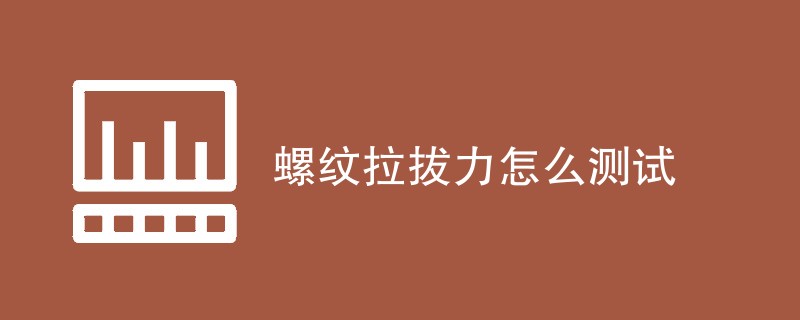 螺纹拉拔力怎么测试